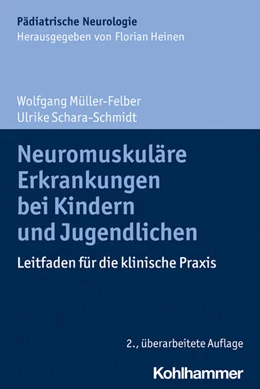 Pädiatrische Neurologie
Herausgegeben von Florian Heinen

Wolfgang Müller-Felber
Ulrike Schara-Schmidt

Neuromuskuläre Erkrankungen bei Kindern und Jugendlichen

Leitfaden für die klinische Praxis

2., überarbeitete Auflage

Kohlhammer